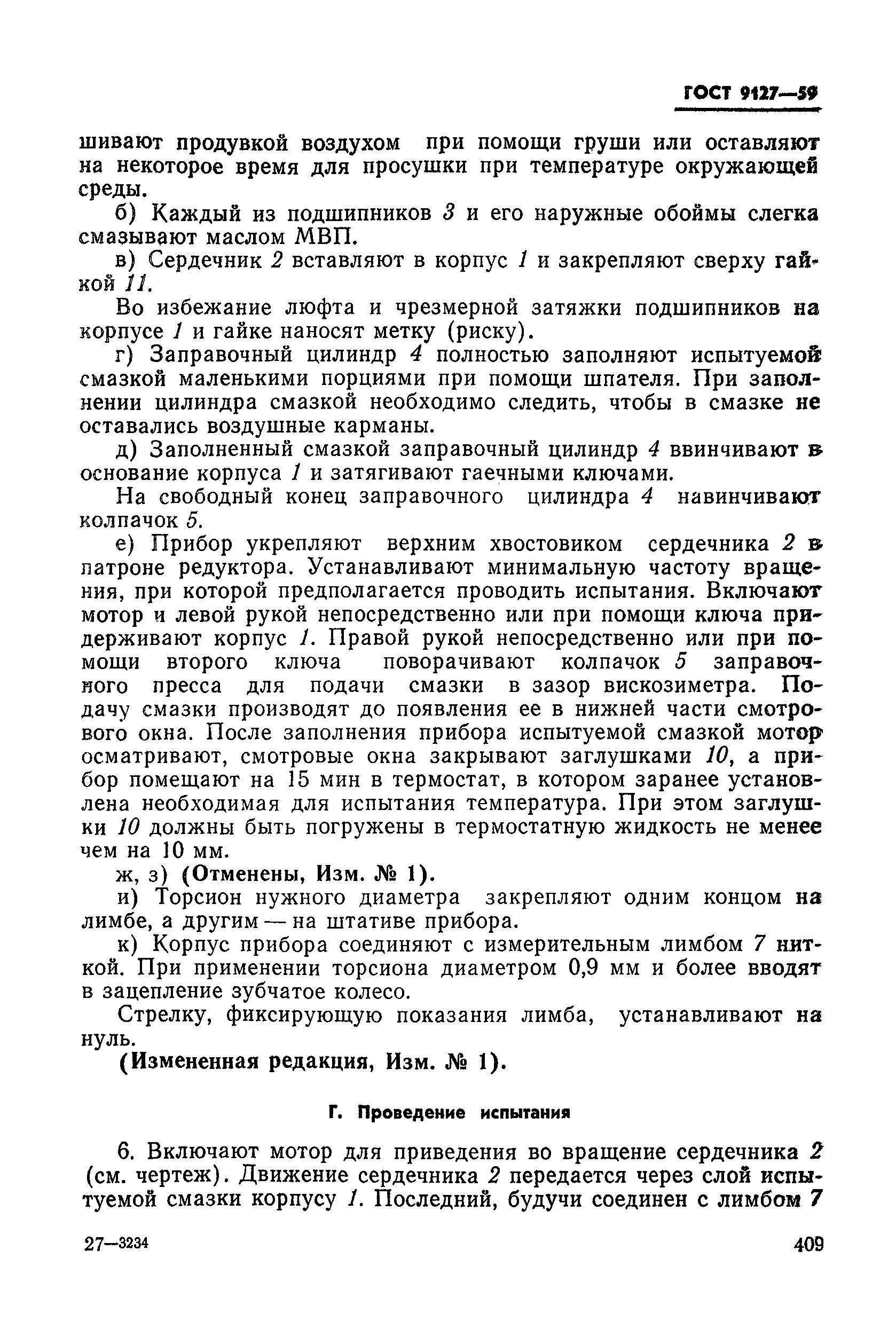 ГОСТ 9127—59

шивают продувкой воздухом при помощи груши или оставляют на некоторое время для просушки при температуре окружающей среды.

б) Каждый из подшипников 3 и его наружные обоймы слегка смазывают маслом МВП.

в) Сердечник 2 вставляют в корпус 1 и закрепляют сверху гайкой 11.

Во избежание люфта и чрезмерной затяжки подшипников на корпусе 1 и гайке наносят метку (риску).

г) Заправочный цилиндр 4 полностью заполняют испытуемой смазкой маленькими порциями при помощи шпателя. При заполнении цилиндра смазкой необходимо следить, чтобы в смазке не оставались воздушные карманы.

д) Заполненный смазкой заправочный цилиндр 4 ввинчивают в основание корпуса 1 и затягивают гаечными ключами.

На свободный конец заправочного цилиндра 4 навинчивают колпачок 5.

е) Прибор укрепляют верхним хвостовиком сердечника 2 в патроне редуктора. Устанавливают минимальную частоту вращения, при которой предполагается проводить испытания. Включают мотор и левой рукой непосредственно или при помощи ключа придерживают корпус 1. Правой рукой непосредственно или при помощи второго ключа поворачивают колпачок 5 заправочного пресса для подачи смазки в зазор вискозиметра. Подачу смазки производят до появления ее в нижней части смотрового окна. После заполнения прибора испытуемой смазкой мотор осматривают, смотровые окна закрывают заглушками 10, а прибор помещают на 15 мин в термостат, в котором заранее установлена необходимая для испытания температура. При этом заглушки 10 должны быть погружены в термостатную жидкость не менее чем на 10 мм.

ж, з) (Отменены, Изм. № 1).

и) Торсион нужного диаметра закрепляют одним концом на лимбе, а другим — на штативе прибора.

к) Корпус прибора соединяют с измерительным лимбом 7 ниткой. При применении торсиона диаметром 0,9 мм и более вводят в зацепление зубчатое колесо.

Стрелку, фиксирующую показания лимба, устанавливают на нуль.

(Измененная редакция, Изм. № 1).

Г. Проведение испытания

6. Включают мотор для приведения во вращение сердечника 2 (см. чертеж). Движение сердечника 2 передается через слой испытуемой смазки корпусу 1. Последний, будучи соединен с лимбом 7

27—3234

409